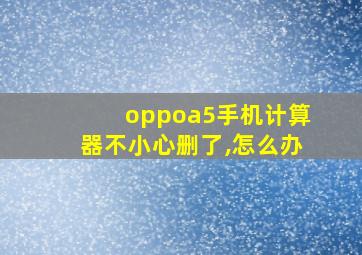 oppoa5手机计算器不小心删了,怎么办